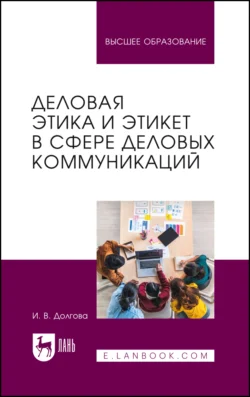 ВЫСШЕЕ ОБРАЗОВАНИЕ

ДЕЛОВАЯ ЭТИКА И ЭТИКЕТ В СФЕРЕ ДЕЛОВЫХ КОММУНИКАЦИЙ

И. В. Долгова

ЛАНЬ

E.LANBOOK.COM